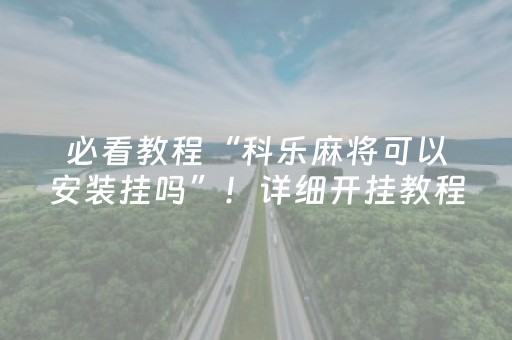 必看教程“科乐麻将可以安装挂吗”！详细开挂教程